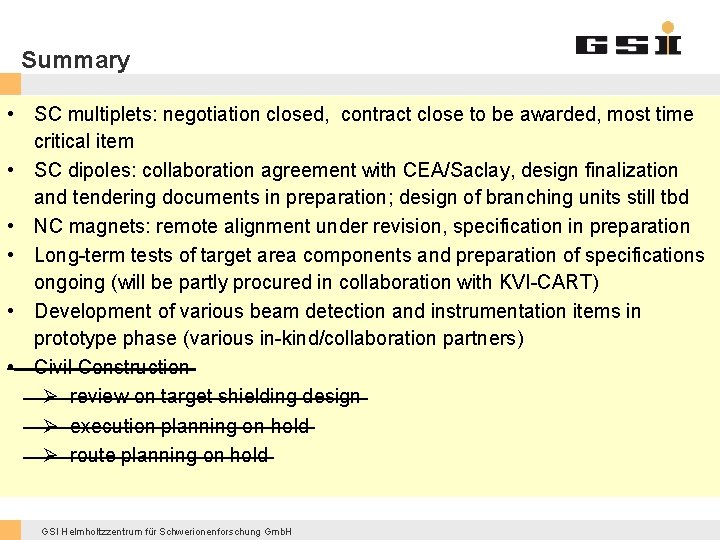 Summary

GSI

• SC multiplets: negotiation closed, contract close to be awarded, most time critical item
• SC dipoles: collaboration agreement with CEA/Saclay, design finalization and tendering documents in preparation; design of branching units still tbd
• NC magnets: remote alignment under revision, specification in preparation
• Long-term tests of target area components and preparation of specifications ongoing (will be partly procured in collaboration with KVI-CART)
• Development of various beam detection and instrumentation items in prototype phase (various in-kind/collaboration partners)
• Civil Construction
➢ review on target shielding design
➢ execution planning on hold
➢ route planning on hold

GSI Helmholtzzentrum für Schwerionenforschung GmbH